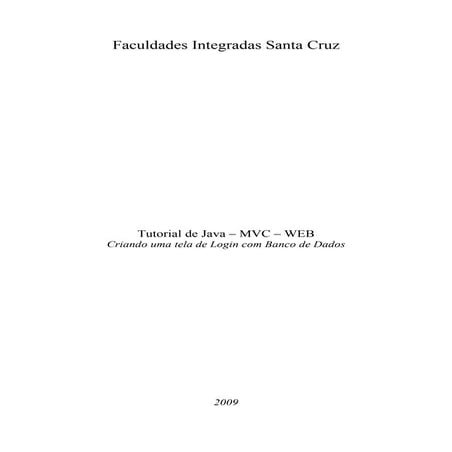 Faculdades Integradas Santa Cruz

Tutorial de Java – MVC – WEB
Criando uma tela de Login com Banco de Dados

2009